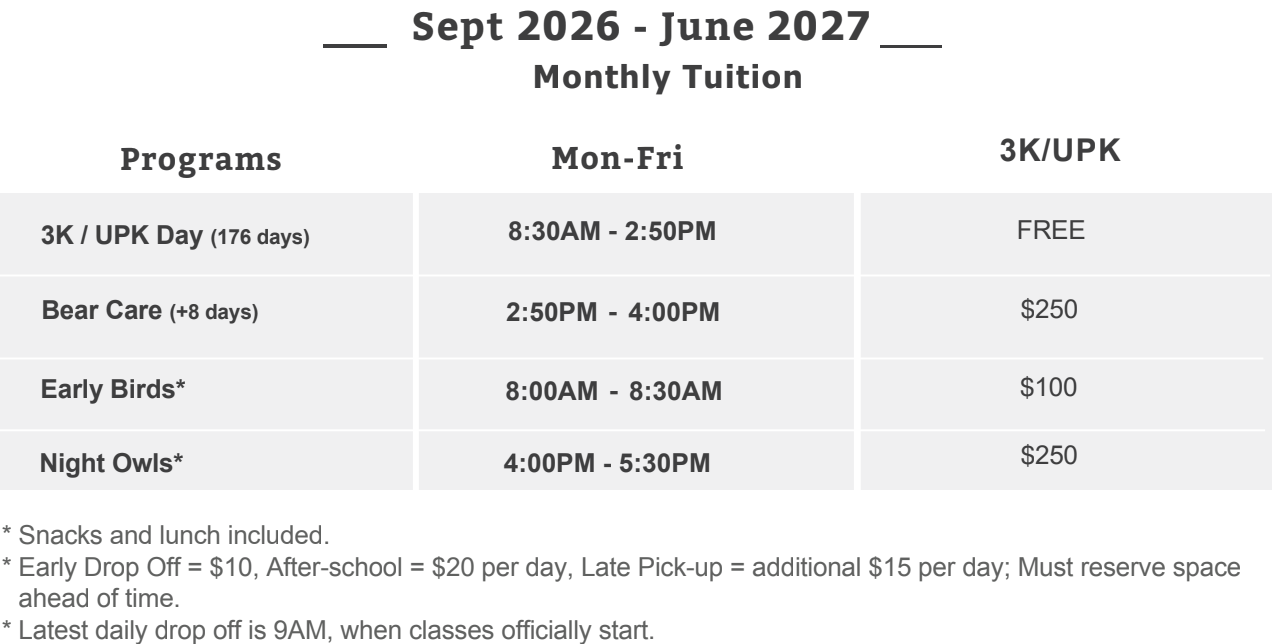 Sept 2026 - June 2027

Monthly Tuition

| Programs | Mon-Fri | 3K/UPK |
|---|---|---|
| 3K / UPK Day (176 days) | 8:30AM - 2:50PM | FREE |
| Bear Care (+8 days) | 2:50PM - 4:00PM | $250 |
| Early Birds* | 8:00AM - 8:30AM | $100 |
| Night Owls* | 4:00PM - 5:30PM | $250 |

* Snacks and lunch included.

* Early Drop Off = $10, After-school = $20 per day, Late Pick-up = additional $15 per day; Must reserve space ahead of time.

* Latest daily drop off is 9AM, when classes officially start.